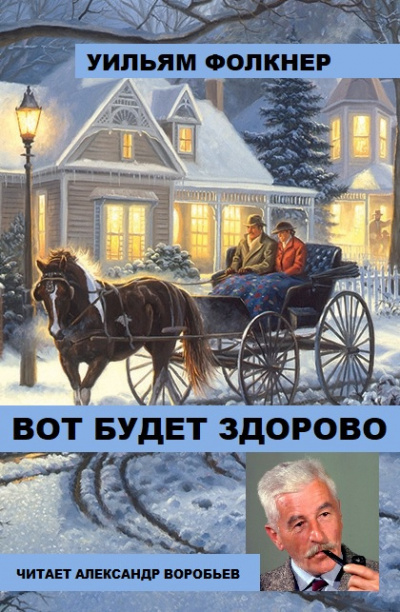 УИЛЬЯМ ФОЛКНЕР

ВОТ БУДЕТ ЗДОРОВО

ЧИТАЕТ АЛЕКСАНДР ВОРОБЬЕВ